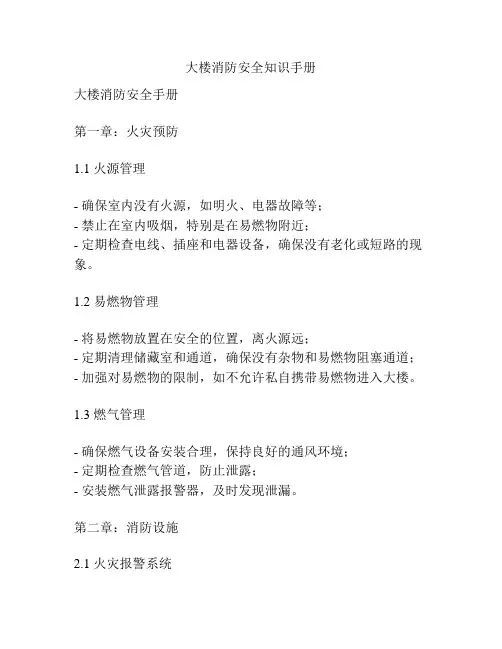 大楼消防安全知识手册

大楼消防安全手册

第一章：火灾预防

1.1 火源管理

- 确保室内没有火源，如明火、电器故障等；
- 禁止在室内吸烟，特别是在易燃物附近；
- 定期检查电线、插座和电器设备，确保没有老化或短路的现象。

1.2 易燃物管理

- 将易燃物放置在安全的位置，离火源远；
- 定期清理储藏室和通道，确保没有杂物和易燃物阻塞通道；
- 加强对易燃物的限制，如不允许私自携带易燃物进入大楼。

1.3 燃气管理

- 确保燃气设备安装合理，保持良好的通风环境；
- 定期检查燃气管道，防止泄露；
- 安装燃气泄露报警器，及时发现泄漏。

第二章：消防设施

2.1 火灾报警系统